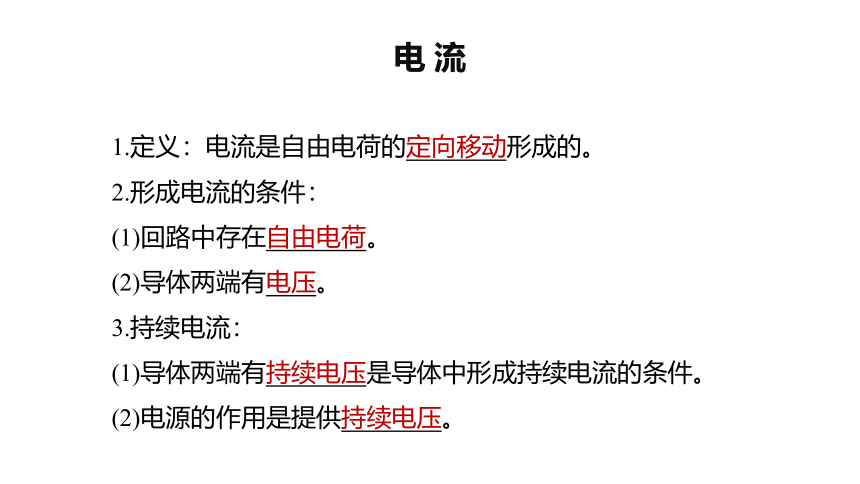 电 流

1.定义：电流是自由电荷的定向移动形成的。

2.形成电流的条件：

(1)回路中存在自由电荷。

(2)导体两端有电压。

3.持续电流：

(1)导体两端有持续电压是导体中形成持续电流的条件。

(2)电源的作用是提供持续电压。